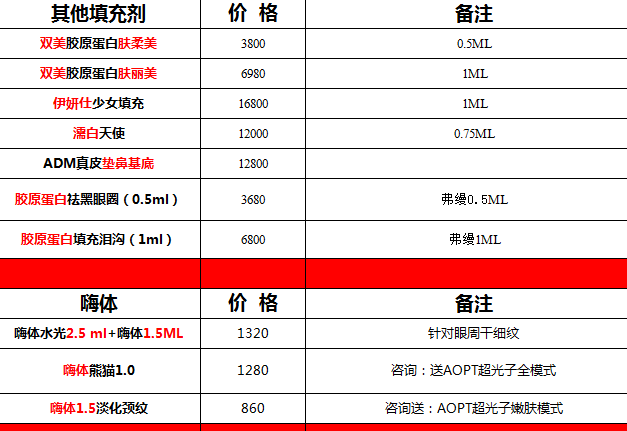 | 其他填充剂 | 价 格 | 备注 |
|---|---|---|
| 双美胶原蛋白肤柔美 | 3800 | 0.5ML |
| 双美胶原蛋白肤丽美 | 6980 | 1ML |
| 伊妍仕少女填充 | 16800 | 1ML |
| 濡白天使 | 12000 | 0.75ML |
| ADM真皮垫鼻基底 | 12800 | |
| 胶原蛋白祛黑眼圈（0.5ml） | 3680 | 弗缦0.5ML |
| 胶原蛋白填充泪沟（1ml） | 6800 | 弗缦1ML |
| | | |
| 嗨体 | 价 格 | 备注 |
| 嗨体水光2.5 ml+嗨体1.5ML | 1320 | 针对眼周干细纹 |
| 嗨体熊猫1.0 | 1280 | 咨询：送AOPT超光子全模式 |
| 嗨体1.5淡化颈纹 | 860 | 咨询送：AOPT超光子嫩肤模式 |